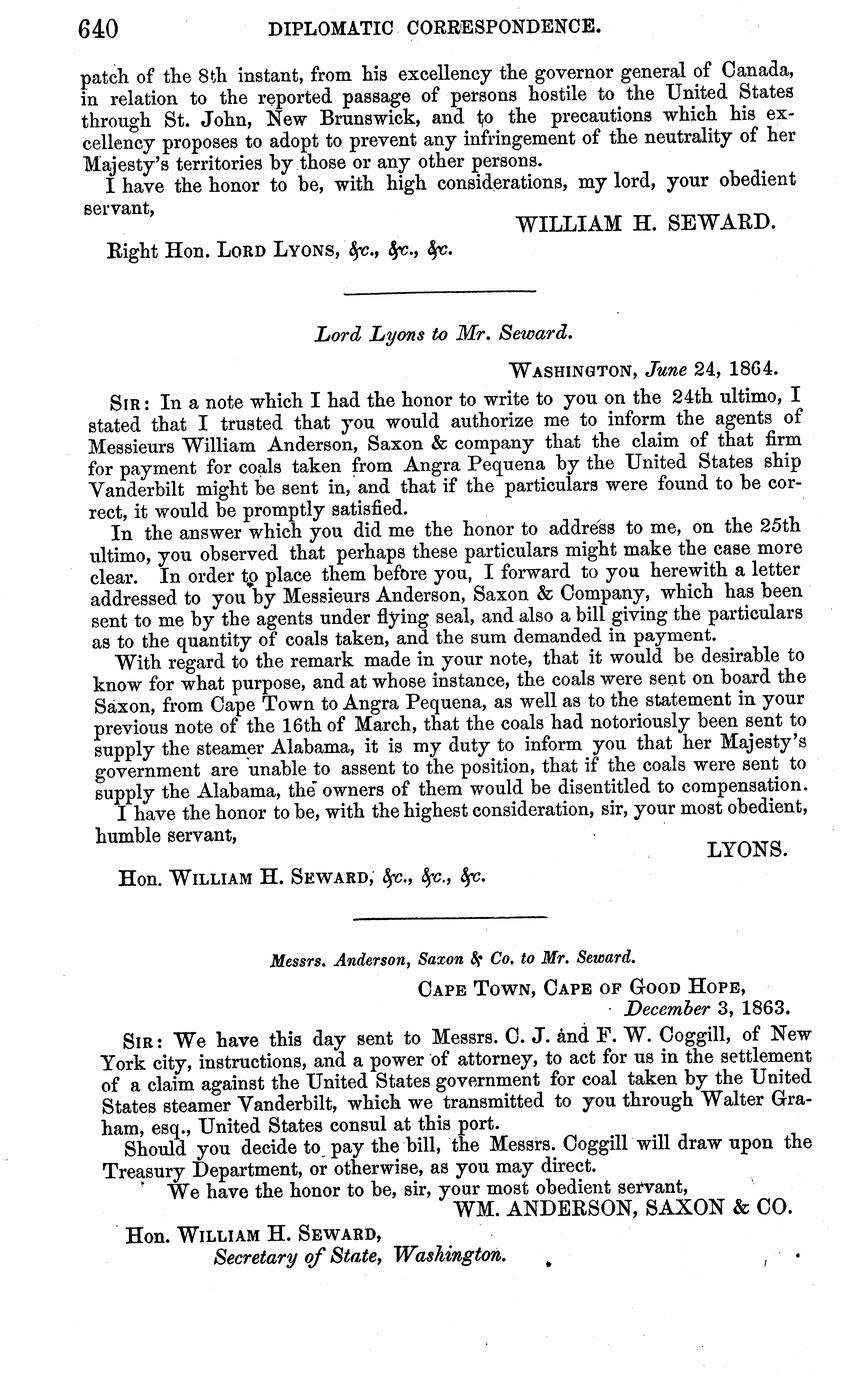 640 DIPLOMATIC CORRESPONDENCE.

patch of the 8th instant, from his excellency the governor general of Canada, in relation to the reported passage of persons hostile to the United States through St. John, New Brunswick, and to the precautions which his excellency proposes to adopt to prevent any infringement of the neutrality of her Majesty's territories by those or any other persons.

I have the honor to be, with high considerations, my lord, your obedient servant,

WILLIAM H. SEWARD.

Right Hon. LORD LYONS, &c., &c., &c.

Lord Lyons to Mr. Seward.

WASHINGTON, June 24, 1864.

SIR: In a note which I had the honor to write to you on the 24th ultimo, I stated that I trusted that you would authorize me to inform the agents of Messieurs William Anderson, Saxon & company that the claim of that firm for payment for coals taken from Angra Pequena by the United States ship Vanderbilt might be sent in, and that if the particulars were found to be correct, it would be promptly satisfied.

In the answer which you did me the honor to address to me, on the 25th ultimo, you observed that perhaps these particulars might make the case more clear. In order to place them before you, I forward to you herewith a letter addressed to you by Messieurs Anderson, Saxon & Company, which has been sent to me by the agents under flying seal, and also a bill giving the particulars as to the quantity of coals taken, and the sum demanded in payment.

With regard to the remark made in your note, that it would be desirable to know for what purpose, and at whose instance, the coals were sent on board the Saxon, from Cape Town to Angra Pequena, as well as to the statement in your previous note of the 16th of March, that the coals had notoriously been sent to supply the steamer Alabama, it is my duty to inform you that her Majesty's government are unable to assent to the position, that if the coals were sent to supply the Alabama, the owners of them would be disentitled to compensation.

I have the honor to be, with the highest consideration, sir, your most obedient, humble servant,

LYONS.

Hon. WILLIAM H. SEWARD, &c., &c., &c.

Messrs. Anderson, Saxon & Co. to Mr. Seward.

CAPE TOWN, CAPE OF GOOD HOPE, December 3, 1863.

SIR: We have this day sent to Messrs. C. J. and F. W. Coggill, of New York city, instructions, and a power of attorney, to act for us in the settlement of a claim against the United States government for coal taken by the United States steamer Vanderbilt, which we transmitted to you through Walter Graham, esq., United States consul at this port.

Should you decide to pay the bill, the Messrs. Coggill will draw upon the Treasury Department, or otherwise, as you may direct.

We have the honor to be, sir, your most obedient servant,

WM. ANDERSON, SAXON & CO.

Hon. WILLIAM H. SEWARD,
Secretary of State, Washington.